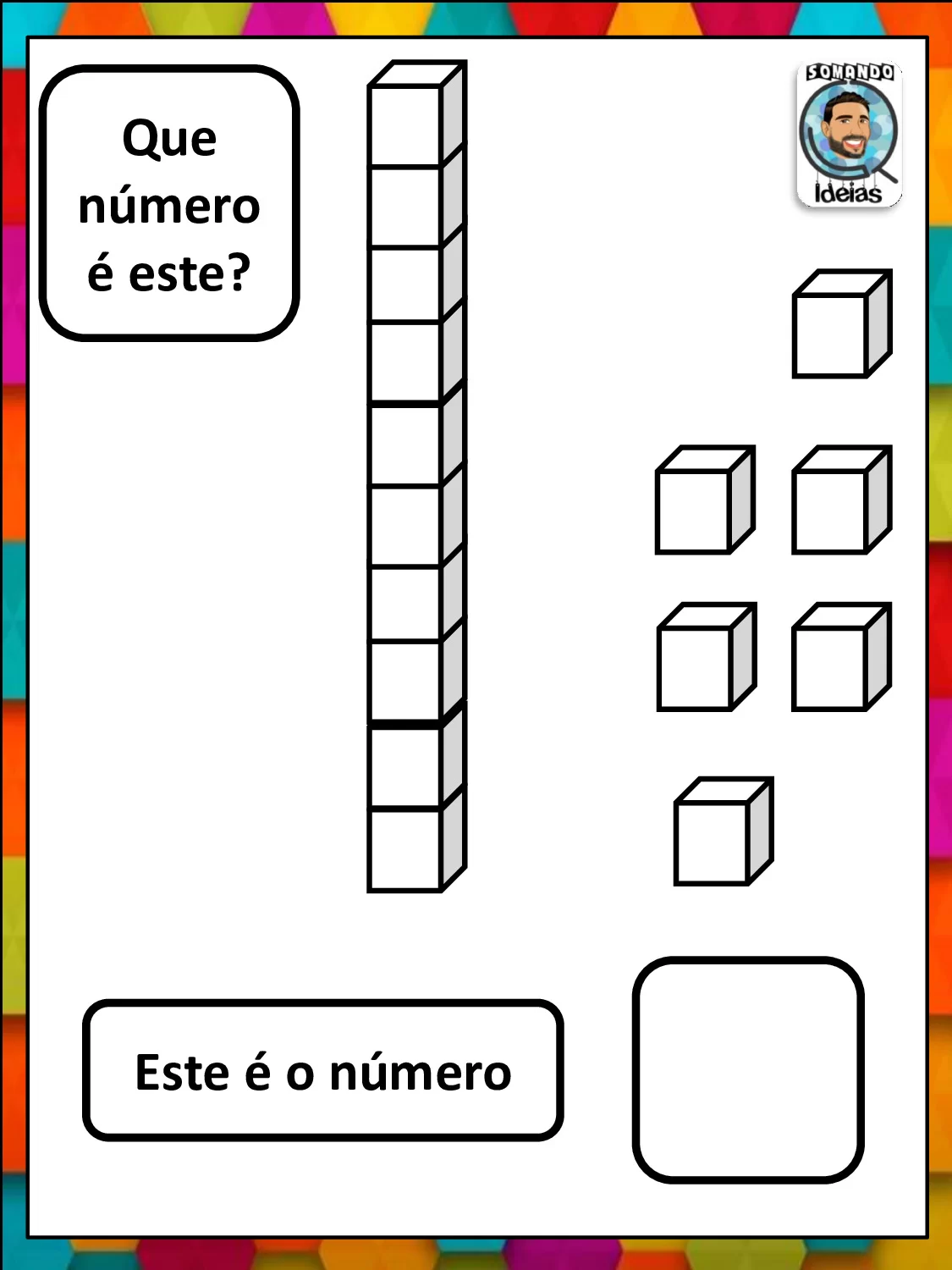 Que número é este?

SOMANDO
Ideias

Este é o número